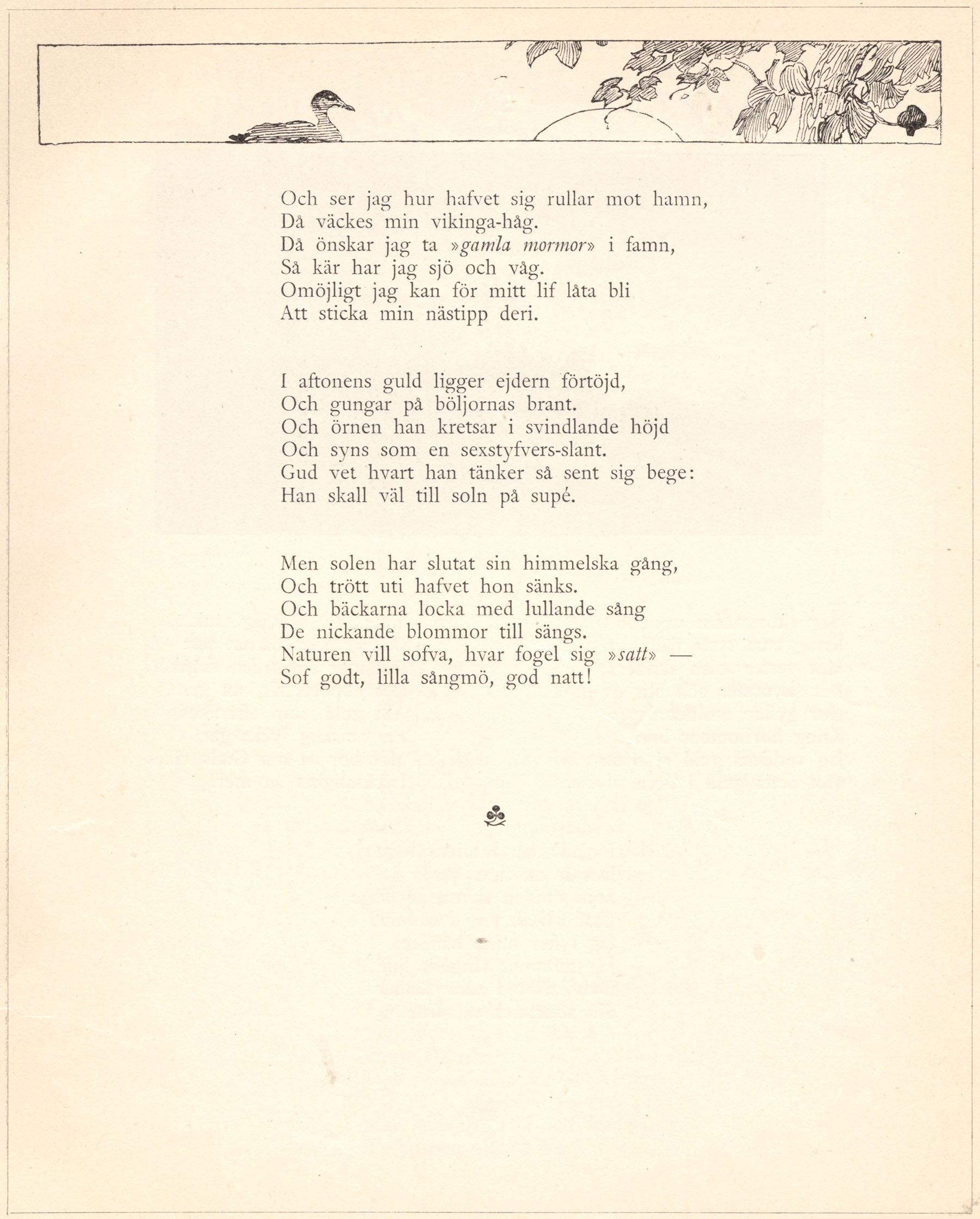 Och ser jag hur hafvet sig rullar mot hamn,
Då väckes min vikinga-håg.
Då önskar jag ta »gamla mormor» i famn,
Så kär har jag sjö och våg.
Omöjligt jag kan för mitt lif låta bli
Att sticka min nästipp deri.

I aftonens guld ligger ejdern förtöjd,
Och gungar på böljornas brant.
Och örnen han kretsar i svindlande höjd
Och syns som en sexstyfvers-slant.
Gud vet hvart han tänker så sent sig bege:
Han skall väl till soln på supé.

Men solen har slutat sin himmelska gång,
Och trött uti hafvet hon sänks.
Och bäckarna locka med lullande sång
De nickande blommor till sängs.
Naturen vill sofva, hvar fogel sig »satt» —
Sof godt, lilla sångmö, god natt!